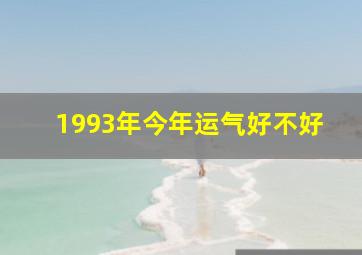 1993年今年运气好不好